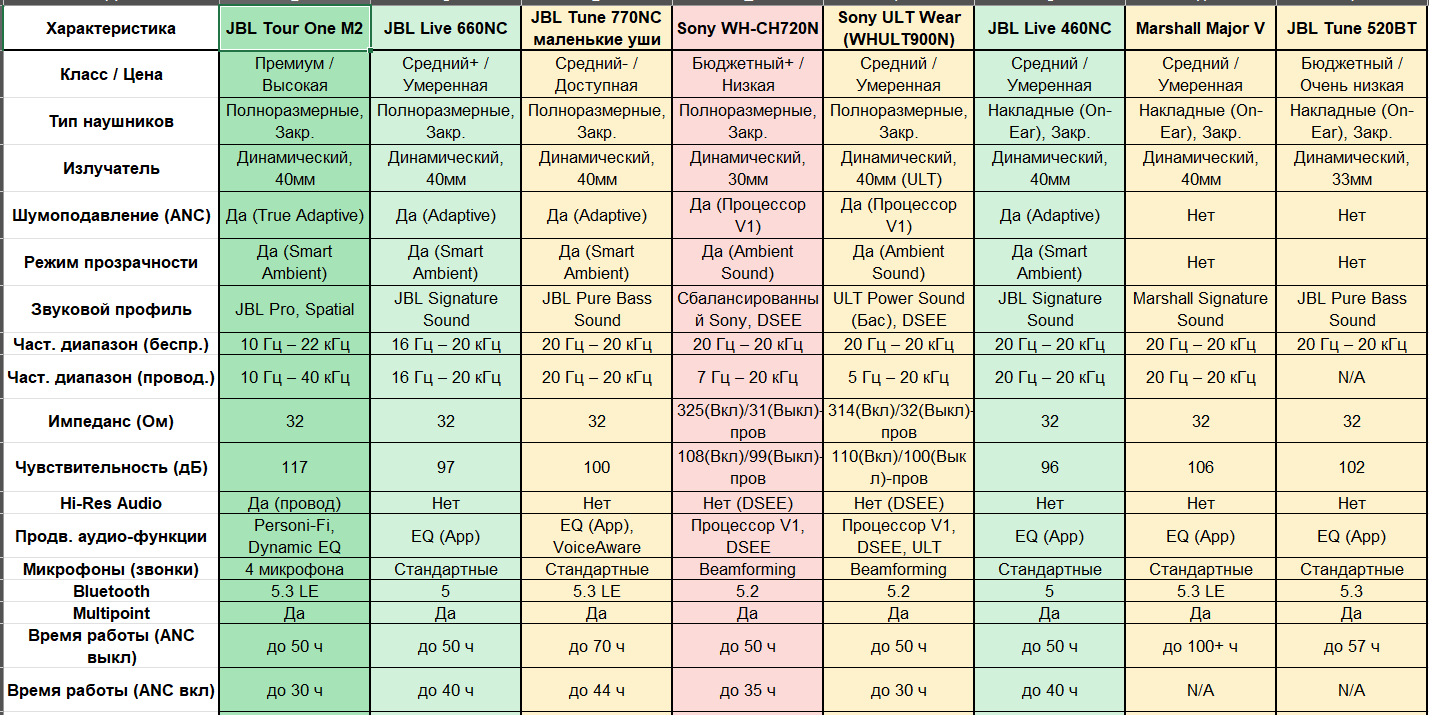 | Характеристика | JBL Tour One M2 | JBL Live 660NC | JBL Tune 770NC маленькие уши | Sony WH-CH720N | Sony ULT Wear (WHULT900N) | JBL Live 460NC | Marshall Major V | JBL Tune 520BT |
|---|---|---|---|---|---|---|---|---|
| Класс / Цена | Премиум / Высокая | Средний+ / Умеренная | Средний- / Доступная | Бюджетный+ / Низкая | Средний / Умеренная | Средний / Умеренная | Средний / Умеренная | Бюджетный / Очень низкая |
| Тип наушников | Полноразмерные, Закр. | Полноразмерные, Закр. | Полноразмерные, Закр. | Полноразмерные, Закр. | Полноразмерные, Закр. | Накладные (On-Ear), Закр. | Накладные (On-Ear), Закр. | Накладные (On-Ear), Закр. |
| Излучатель | Динамический, 40мм | Динамический, 40мм | Динамический, 40мм | Динамический, 30мм | Динамический, 40мм (ULT) | Динамический, 40мм | Динамический, 40мм | Динамический, 33мм |
| Шумоподавление (ANC) | Да (True Adaptive) | Да (Adaptive) | Да (Adaptive) | Да (Процессор V1) | Да (Процессор V1) | Да (Adaptive) | Нет | Нет |
| Режим прозрачности | Да (Smart Ambient) | Да (Smart Ambient) | Да (Smart Ambient) | Да (Ambient Sound) | Да (Ambient Sound) | Да (Smart Ambient) | Нет | Нет |
| Звуковой профиль | JBL Pro, Spatial | JBL Signature Sound | JBL Pure Bass Sound | Сбалансированный Sony, DSEE | ULT Power Sound (Бас), DSEE | JBL Signature Sound | Marshall Signature Sound | JBL Pure Bass Sound |
| Част. диапазон (беспр.) | 10 Гц – 22 кГц | 16 Гц – 20 кГц | 20 Гц – 20 кГц | 20 Гц – 20 кГц | 20 Гц – 20 кГц | 20 Гц – 20 кГц | 20 Гц – 20 кГц | 20 Гц – 20 кГц |
| Част. диапазон (провод.) | 10 Гц – 40 кГц | 16 Гц – 20 кГц | 20 Гц – 20 кГц | 7 Гц – 20 кГц | 5 Гц – 20 кГц | 20 Гц – 20 кГц | 20 Гц – 20 кГц | N/A |
| Импеданс (Ом) | 32 | 32 | 32 | 325(Вкл)/31(Выкл)-пров | 314(Вкл)/32(Выкл)-пров | 32 | 32 | 32 |
| Чувствительность (дБ) | 117 | 97 | 100 | 108(Вкл)/99(Выкл)-пров | 110(Вкл)/100(Выкл)-пров | 96 | 106 | 102 |
| Hi-Res Audio | Да (провод) | Нет | Нет | Нет (DSEE) | Нет (DSEE) | Нет | Нет | Нет |
| Продв. аудио-функции | Personi-Fi, Dynamic EQ | EQ (App) | EQ (App), VoiceAware | Процессор V1, DSEE | Процессор V1, DSEE, ULT | EQ (App) | EQ (App) | EQ (App) |
| Микрофоны (звонки) | 4 микрофона | Стандартные | Стандартные | Beamforming | Beamforming | Стандартные | Стандартные | Стандартные |
| Bluetooth | 5.3 LE | 5 | 5.3 LE | 5.2 | 5.2 | 5 | 5.3 LE | 5.3 |
| Multipoint | Да | Да | Да | Да | Да | Да | Да | Да |
| Время работы (ANC выкл) | до 50 ч | до 50 ч | до 70 ч | до 50 ч | до 50 ч | до 50 ч | до 100+ ч | до 57 ч |
| Время работы (ANC вкл) | до 30 ч | до 40 ч | до 44 ч | до 35 ч | до 30 ч | до 40 ч | N/A | N/A |